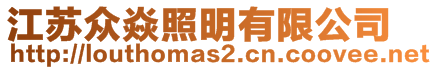 江苏众焱照明有限公司
http://louthomas2.cn.coovee.net